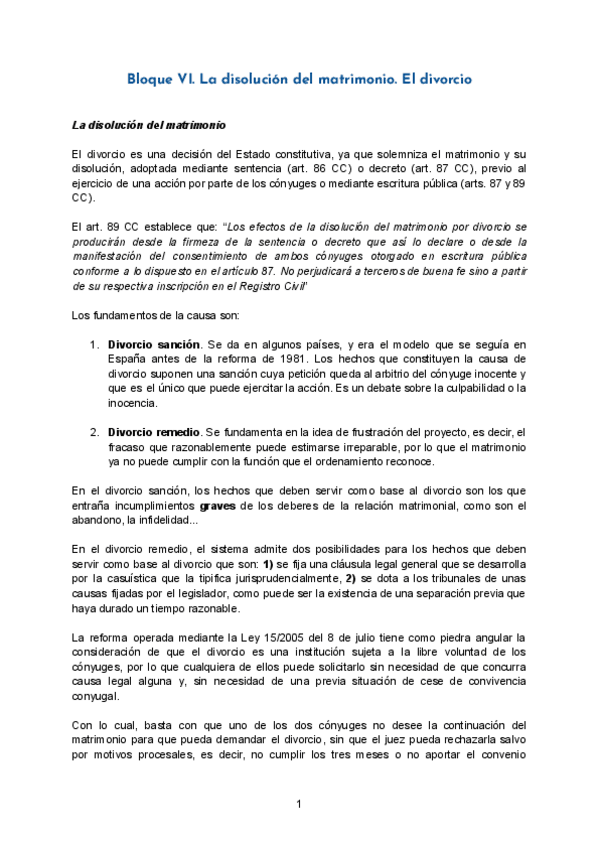 Bloque VI. La disolución del matrimonio. El divorcio

La disolución del matrimonio

El divorcio es una decisión del Estado constitutiva, ya que solemniza el matrimonio y su disolución, adoptada mediante sentencia (art. 86 CC) o decreto (art. 87 CC), previo al ejercicio de una acción por parte de los cónyuges o mediante escritura pública (arts. 87 y 89 CC).

El art. 89 CC establece que: "Los efectos de la disolución del matrimonio por divorcio se producirán desde la firmeza de la sentencia o decreto que así lo declare o desde la manifestación del consentimiento de ambos cónyuges otorgado en escritura pública conforme a lo dispuesto en el artículo 87. No perjudicará a terceros de buena fe sino a partir de su respectiva inscripción en el Registro Civil"

Los fundamentos de la causa son:

1. Divorcio sanción. Se da en algunos países, y era el modelo que se seguía en España antes de la reforma de 1981. Los hechos que constituyen la causa de divorcio suponen una sanción cuya petición queda al arbitrio del cónyuge inocente y que es el único que puede ejercitar la acción. Es un debate sobre la culpabilidad o la inocencia.

2. Divorcio remedio. Se fundamenta en la idea de frustración del proyecto, es decir, el fracaso que razonablemente puede estimarse irreparable, por lo que el matrimonio ya no puede cumplir con la función que el ordenamiento reconoce.

En el divorcio sanción, los hechos que deben servir como base al divorcio son los que entraña incumplimientos graves de los deberes de la relación matrimonial, como son el abandono, la infidelidad...

En el divorcio remedio, el sistema admite dos posibilidades para los hechos que deben servir como base al divorcio que son: 1) se fija una cláusula legal general que se desarrolla por la casuística que la tipifica jurisprudencialmente, 2) se dota a los tribunales de unas causas fijadas por el legislador, como puede ser la existencia de una separación previa que haya durado un tiempo razonable.

La reforma operada mediante la Ley 15/2005 del 8 de julio tiene como piedra angular la consideración de que el divorcio es una institución sujeta a la libre voluntad de los cónyuges, por lo que cualquiera de ellos puede solicitarlo sin necesidad de que concurra causa legal alguna y, sin necesidad de una previa situación de cese de convivencia conyugal.

Con lo cual, basta con que uno de los dos cónyuges no desee la continuación del matrimonio para que pueda demandar el divorcio, sin que el juez pueda rechazarla salvo por motivos procesales, es decir, no cumplir los tres meses o no aportar el convenio

1